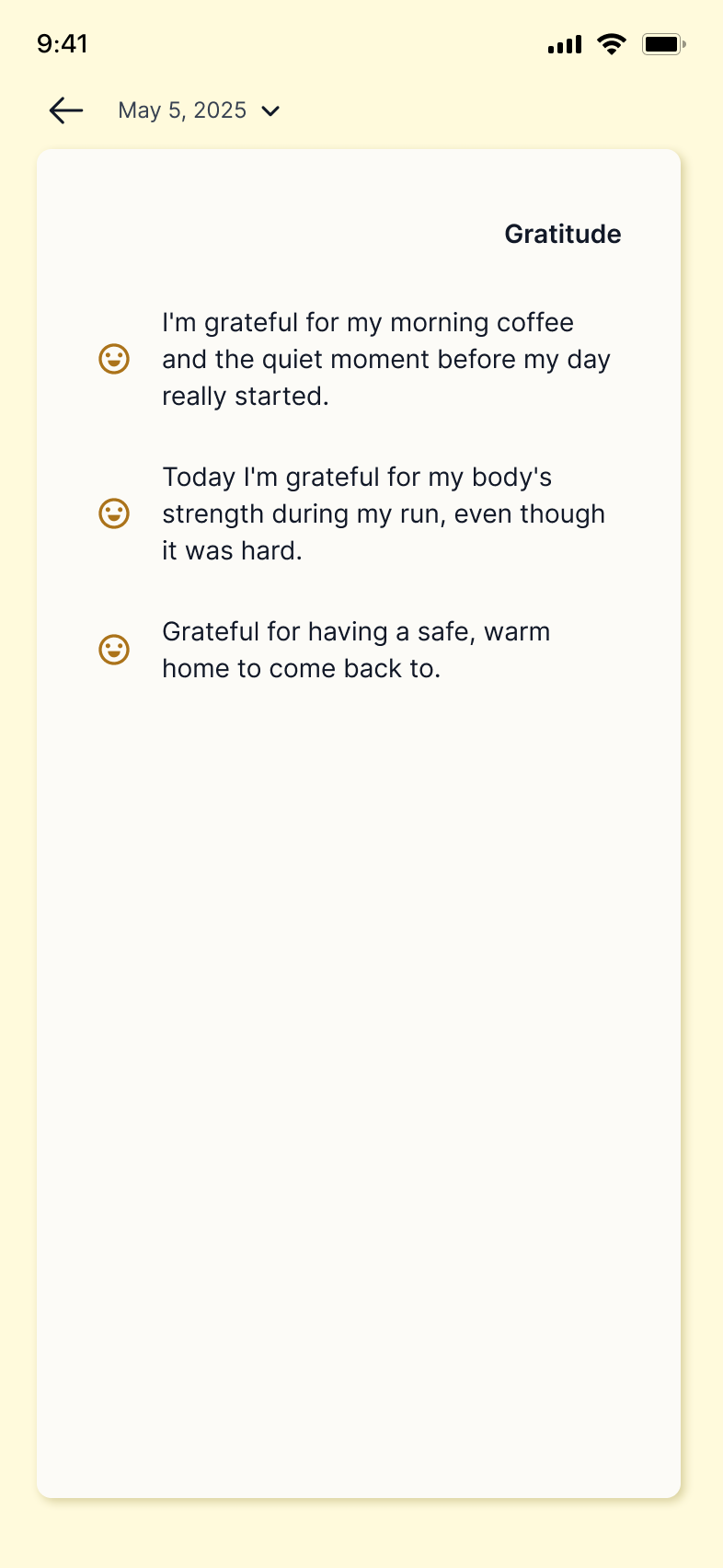 9:41

May 5, 2025

Gratitude

I'm grateful for my morning coffee and the quiet moment before my day really started.

Today I'm grateful for my body's strength during my run, even though it was hard.

Grateful for having a safe, warm home to come back to.